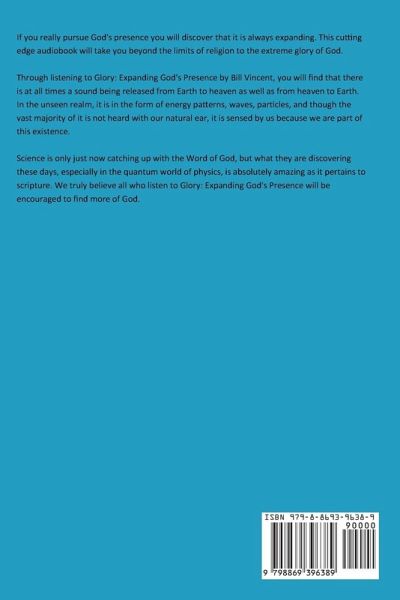 If you really pursue God's presence you will discover that it is always expanding. This cutting edge audiobook will take you beyond the limits of religion to the extreme glory of God.

Through listening to Glory: Expanding God's Presence by Bill Vincent, you will find that there is at all times a sound being released from Earth to heaven as well as from heaven to Earth. In the unseen realm, it is in the form of energy patterns, waves, particles, and though the vast majority of it is not heard with our natural ear, it is sensed by us because we are part of this existence.

Science is only just now catching up with the Word of God, but what they are discovering these days, especially in the quantum world of physics, is absolutely amazing as it pertains to scripture. We truly believe all who listen to Glory: Expanding God's Presence will be encouraged to find more of God.

ISBN 979-8-8693-9638-9

90000

9 798869 396389